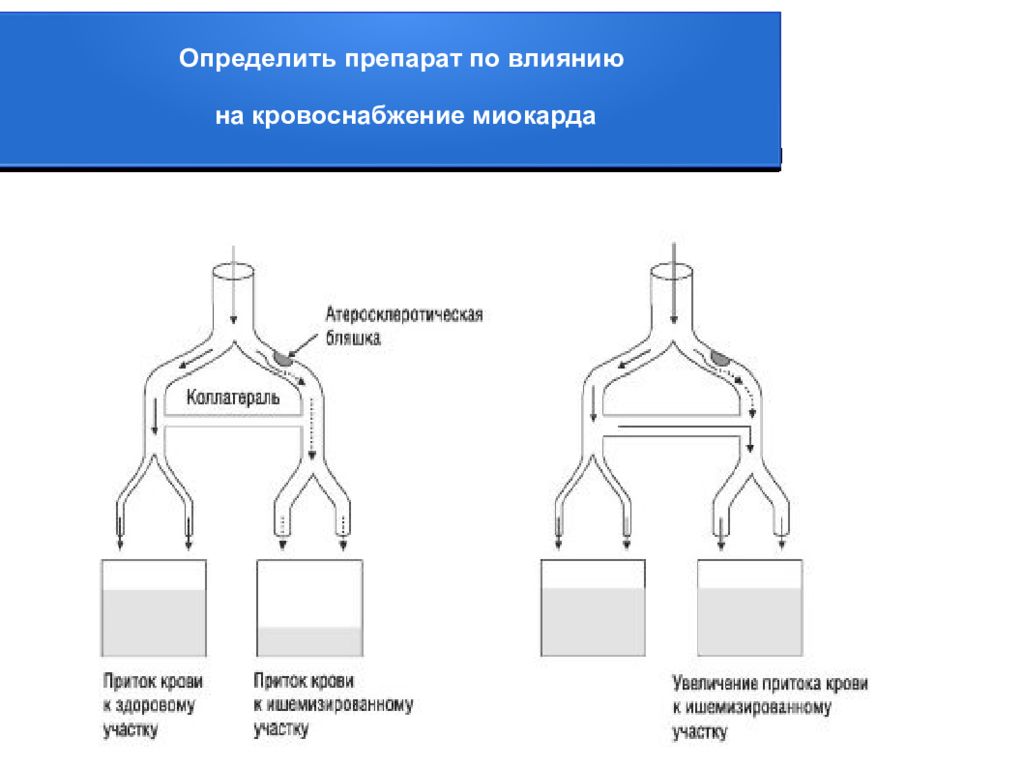 Определить препарат по влиянию

на кровоснабжение миокарда

Атеросклеротическая бляшка

Коллатераль

Приток крови к здоровому участку

Приток крови к ишемизированному участку

Увеличение притока крови к ишемизированному участку